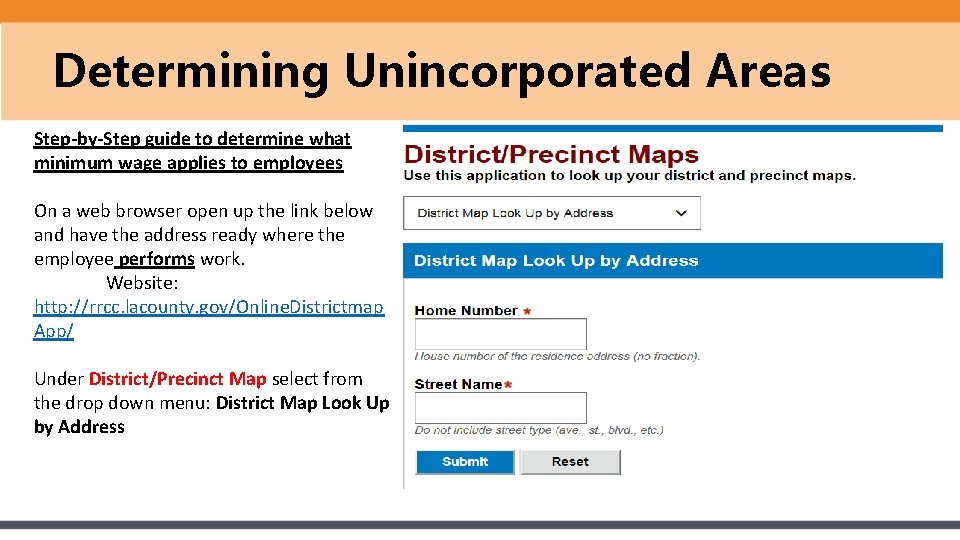 Determining Unincorporated Areas

Step-by-Step guide to determine what minimum wage applies to employees

On a web browser open up the link below and have the address ready where the employee performs work.
Website: http://rrcc.lacounty.gov/OnlineDistrictmapApp/

Under District/Precinct Map select from the drop down menu: District Map Look Up by Address

District/Precinct Maps
Use this application to look up your district and precinct maps.

District Map Look Up by Address

District Map Look Up by Address

Home Number *
House number of the residence address (no fraction).

Street Name*
Do not include street type (ave., st., blvd., etc.)

Submit Reset